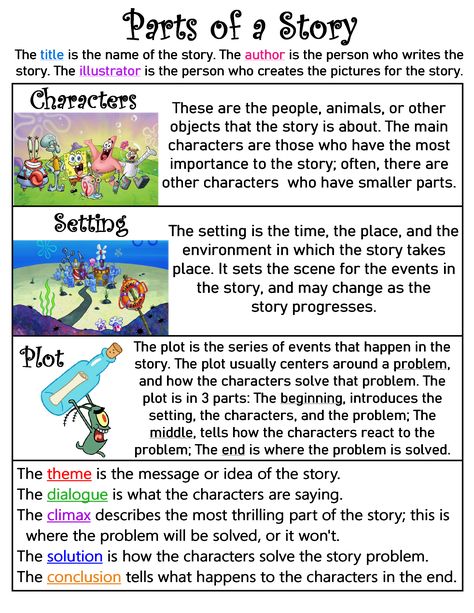 Parts of a Story

The title is the name of the story. The author is the person who writes the story. The illustrator is the person who creates the pictures for the story.

Characters

These are the people, animals, or other objects that the story is about. The main characters are those who have the most importance to the story; often, there are other characters who have smaller parts.

Setting

The setting is the time, the place, and the environment in which the story takes place. It sets the scene for the events in the story, and may change as the story progresses.

Plot

The plot is the series of events that happen in the story. The plot usually centers around a problem, and how the characters solve that problem. The plot is in 3 parts: The beginning, introduces the setting, the characters, and the problem; The middle, tells how the characters react to the problem; The end is where the problem is solved.

The theme is the message or idea of the story.
The dialogue is what the characters are saying.
The climax describes the most thrilling part of the story; this is where the problem will be solved, or it won't.
The solution is how the characters solve the story problem.
The conclusion tells what happens to the characters in the end.